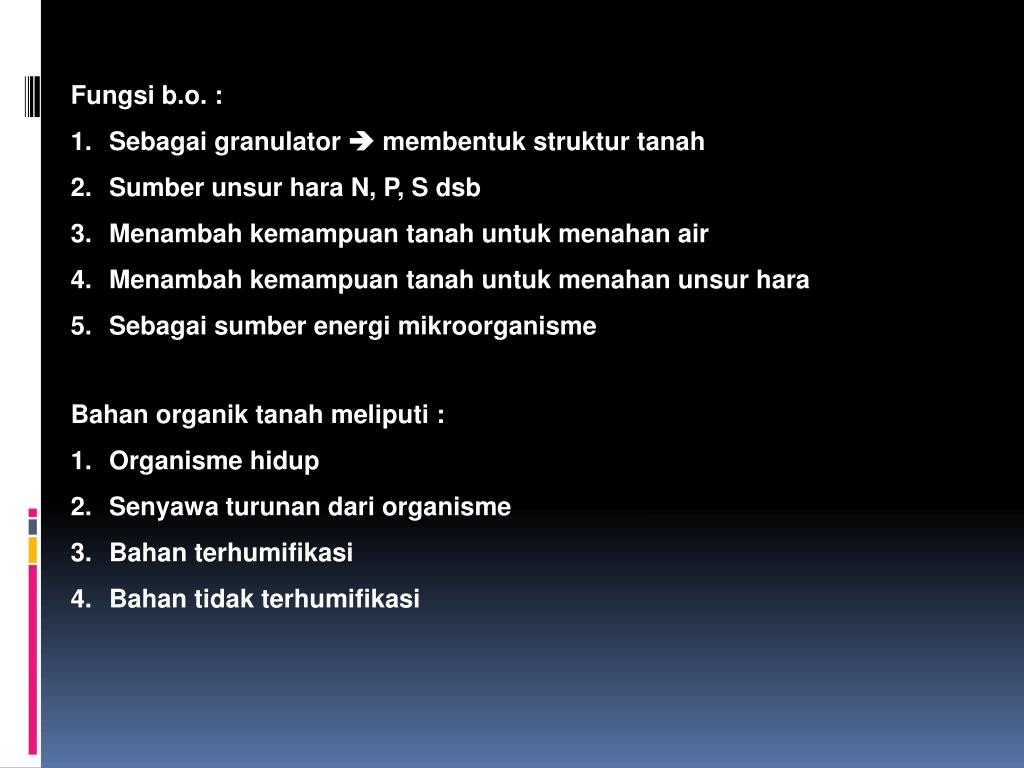 Fungsi b.o. :

1. Sebagai granulator ➔ membentuk struktur tanah
2. Sumber unsur hara N, P, S dsb
3. Menambah kemampuan tanah untuk menahan air
4. Menambah kemampuan tanah untuk menahan unsur hara
5. Sebagai sumber energi mikroorganisme

Bahan organik tanah meliputi :

1. Organisme hidup
2. Senyawa turunan dari organisme
3. Bahan terhumifikasi
4. Bahan tidak terhumifikasi